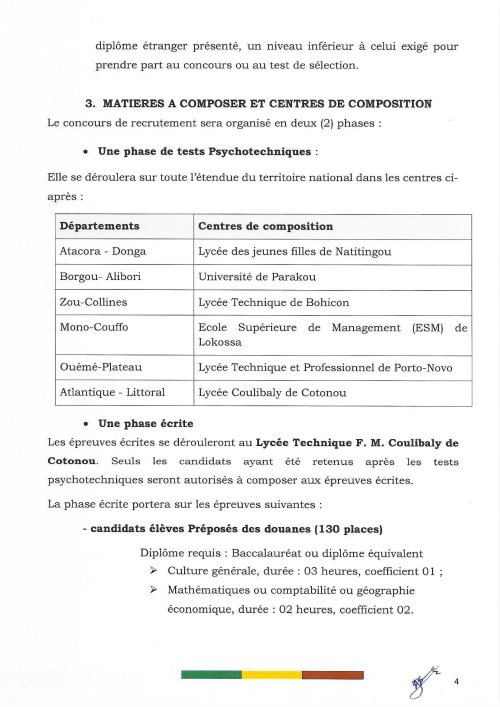 diplôme étranger présenté, un niveau inférieur à celui exigé pour prendre part au concours ou au test de sélection.

3. MATIERES A COMPOSER ET CENTRES DE COMPOSITION

Le concours de recrutement sera organisé en deux (2) phases :

• Une phase de tests Psychotechniques :

Elle se déroulera sur toute l'étendue du territoire national dans les centres ci-après :

| Départements | Centres de composition |
|---|---|
| Atacora - Donga | Lycée des jeunes filles de Natitingou |
| Borgou- Alibori | Université de Parakou |
| Zou-Collines | Lycée Technique de Bohicon |
| Mono-Couffo | Ecole Supérieure de Management (ESM) de Lokossa |
| Ouémé-Plateau | Lycée Technique et Professionnel de Porto-Novo |
| Atlantique - Littoral | Lycée Coulibaly de Cotonou |

• Une phase écrite

Les épreuves écrites se dérouleront au Lycée Technique F. M. Coulibaly de Cotonou. Seuls les candidats ayant été retenus après les tests psychotechniques seront autorisés à composer aux épreuves écrites.

La phase écrite portera sur les épreuves suivantes :

- candidats élèves Préposés des douanes (130 places)

Diplôme requis : Baccalauréat ou diplôme équivalent

➢ Culture générale, durée : 03 heures, coefficient 01 ;

➢ Mathématiques ou comptabilité ou géographie économique, durée : 02 heures, coefficient 02.

4